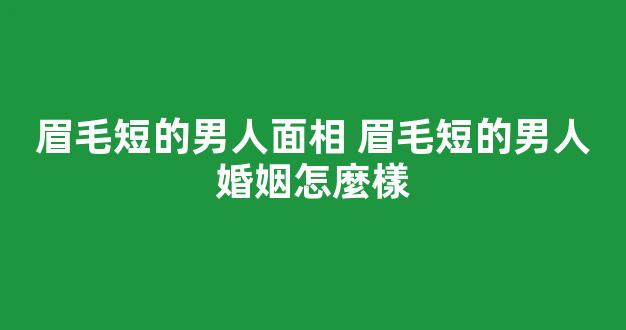 眉毛短的男人面相 眉毛短的男人婚姻怎麼樣